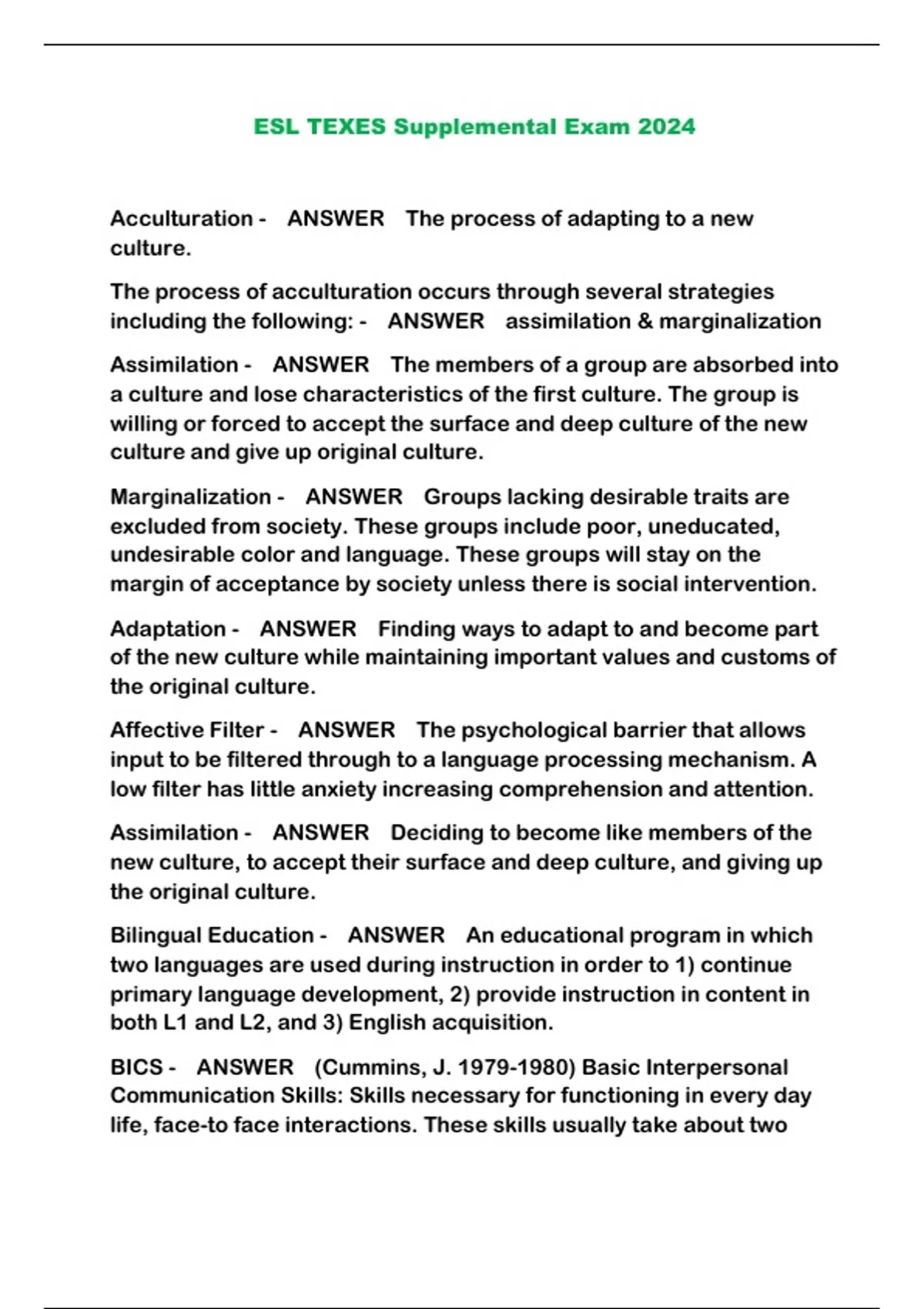 ESL TEXES Supplemental Exam 2024

Acculturation - ANSWER The process of adapting to a new culture.

The process of acculturation occurs through several strategies including the following: - ANSWER assimilation & marginalization

Assimilation - ANSWER The members of a group are absorbed into a culture and lose characteristics of the first culture. The group is willing or forced to accept the surface and deep culture of the new culture and give up original culture.

Marginalization - ANSWER Groups lacking desirable traits are excluded from society. These groups include poor, uneducated, undesirable color and language. These groups will stay on the margin of acceptance by society unless there is social intervention.

Adaptation - ANSWER Finding ways to adapt to and become part of the new culture while maintaining important values and customs of the original culture.

Affective Filter - ANSWER The psychological barrier that allows input to be filtered through to a language processing mechanism. A low filter has little anxiety increasing comprehension and attention.

Assimilation - ANSWER Deciding to become like members of the new culture, to accept their surface and deep culture, and giving up the original culture.

Bilingual Education - ANSWER An educational program in which two languages are used during instruction in order to 1) continue primary language development, 2) provide instruction in content in both L1 and L2, and 3) English acquisition.

BICS - ANSWER (Cummins, J. 1979-1980) Basic Interpersonal Communication Skills: Skills necessary for functioning in every day life, face-to face interactions. These skills usually take about two